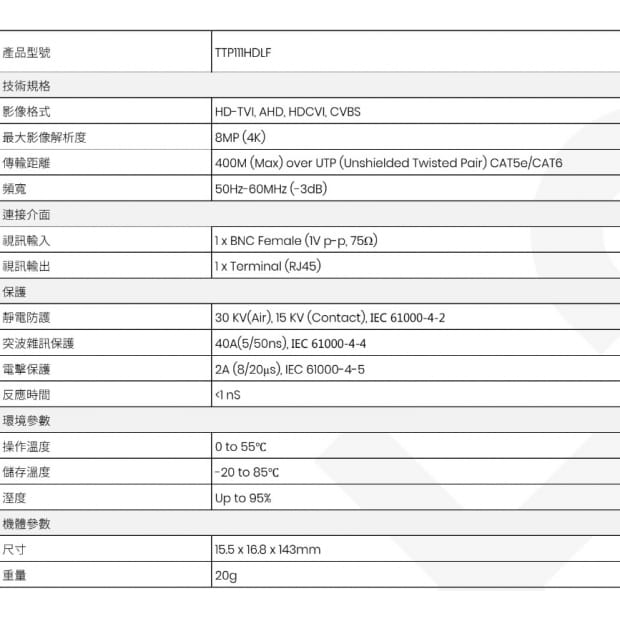 | 產品型號 | TTP111HDLF |
|---|---|
| 技術規格 | |
| 影像格式 | HD-TVI, AHD, HDCVI, CVBS |
| 最大影像解析度 | 8MP (4K) |
| 傳輸距離 | 400M (Max) over UTP (Unshielded Twisted Pair) CAT5e/CAT6 |
| 頻寬 | 50Hz-60MHz (-3dB) |
| 連接介面 | |
| 視訊輸入 | 1 x BNC Female (1V p-p, 75Ω) |
| 視訊輸出 | 1 x Terminal (RJ45) |
| 保護 | |
| 靜電防護 | 30 KV(Air), 15 KV (Contact), IEC 61000-4-2 |
| 突波雜訊保護 | 40A(5/50ns), IEC 61000-4-4 |
| 電擊保護 | 2A (8/20μs), IEC 61000-4-5 |
| 反應時間 | <1 nS |
| 環境參數 | |
| 操作溫度 | 0 to 55℃ |
| 儲存溫度 | -20 to 85℃ |
| 溼度 | Up to 95% |
| 機體參數 | |
| 尺寸 | 15.5 x 16.8 x 143mm |
| 重量 | 20g |